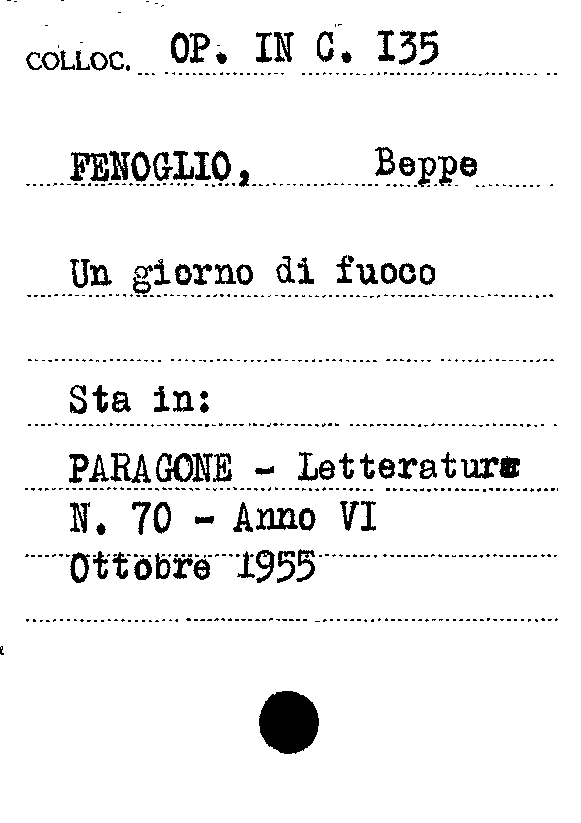 COLLOC. OP. IN C. I35

FENOGLIO, Beppe

Un giorno di fuoco

Sta in:

PARAGONE - Letteratura
N. 70 - Anno VI
Ottobre 1955